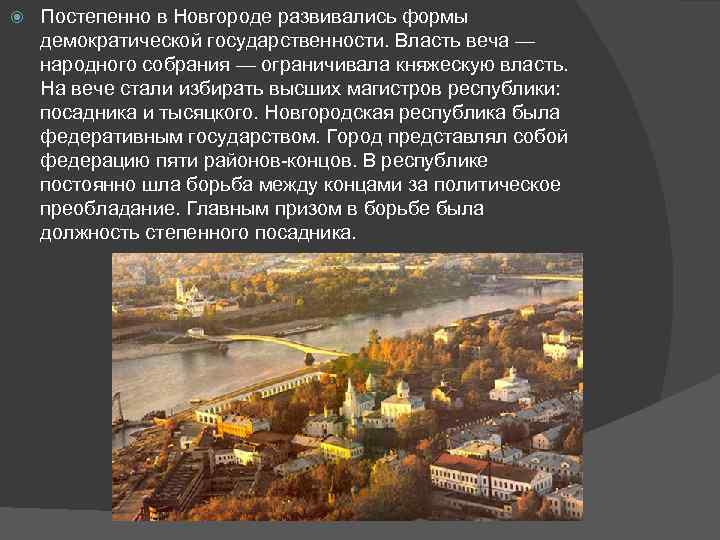 Постепенно в Новгороде развивались формы демократической государственности. Власть веча — народного собрания — ограничивала княжескую власть. На вече стали избирать высших магистров республики: посадника и тысяцкого. Новгородская республика была федеративным государством. Город представлял собой федерацию пяти районов-концов. В республике постоянно шла борьба между концами за политическое преобладание. Главным призом в борьбе была должность степенного посадника.